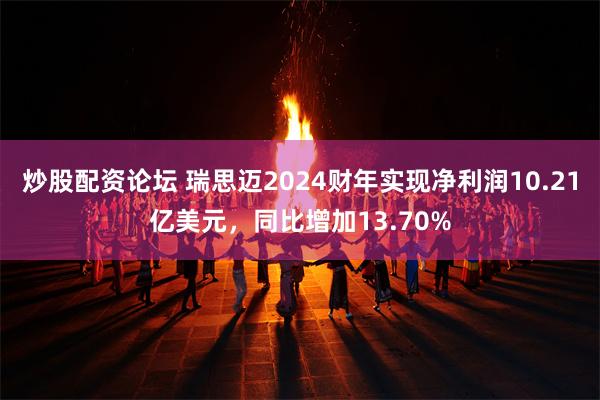 炒股配资论坛 瑞思迈2024财年实现净利润10.21亿美元，同比增加13.70%